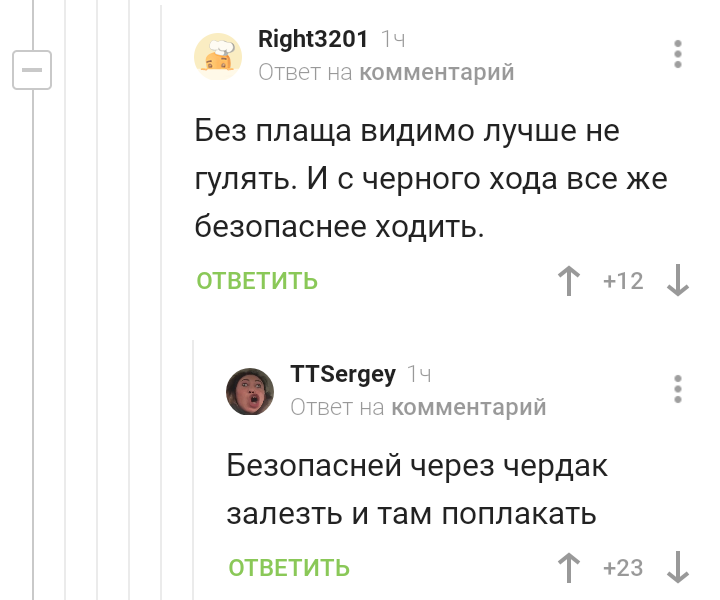 Right3201 1ч
Ответ на комментарий

Без плаща видимо лучше не гулять. И с черного хода все же безопаснее ходить.

ОТВЕТИТЬ +12

TTSergey 1ч
Ответ на комментарий

Безопасней через чердак залезть и там поплакать

ОТВЕТИТЬ +23